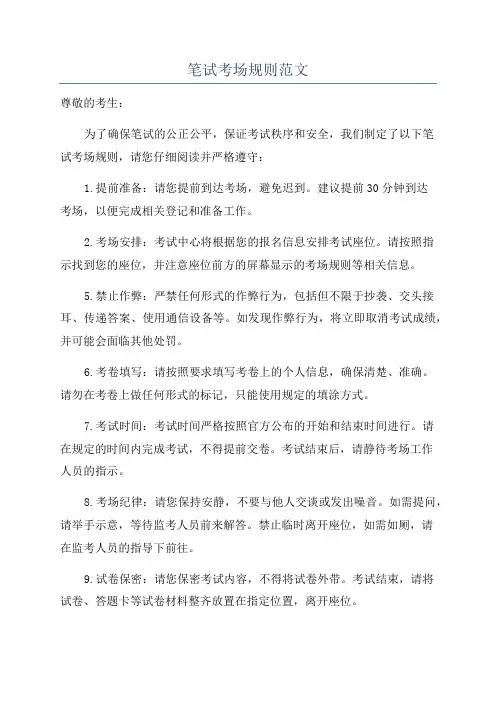 笔试考场规则范文

尊敬的考生：

为了确保笔试的公正公平，保证考试秩序和安全，我们制定了以下笔试考场规则，请您仔细阅读并严格遵守：

1.提前准备：请您提前到达考场，避免迟到。建议提前30分钟到达考场，以便完成相关登记和准备工作。

2.考场安排：考试中心将根据您的报名信息安排考试座位。请按照指示找到您的座位，并注意座位前方的屏幕显示的考场规则等相关信息。

5.禁止作弊：严禁任何形式的作弊行为，包括但不限于抄袭、交头接耳、传递答案、使用通信设备等。如发现作弊行为，将立即取消考试成绩，并可能会面临其他处罚。

6.考卷填写：请按照要求填写考卷上的个人信息，确保清楚、准确。请勿在考卷上做任何形式的标记，只能使用规定的填涂方式。

7.考试时间：考试时间严格按照官方公布的开始和结束时间进行。请在规定的时间内完成考试，不得提前交卷。考试结束后，请静待考场工作人员的指示。

8.考场纪律：请您保持安静，不要与他人交谈或发出噪音。如需提问，请举手示意，等待监考人员前来解答。禁止临时离开座位，如需如厕，请在监考人员的指导下前往。

9.试卷保密：请您保密考试内容，不得将试卷外带。考试结束，请将试卷、答题卡等试卷材料整齐放置在指定位置，离开座位。